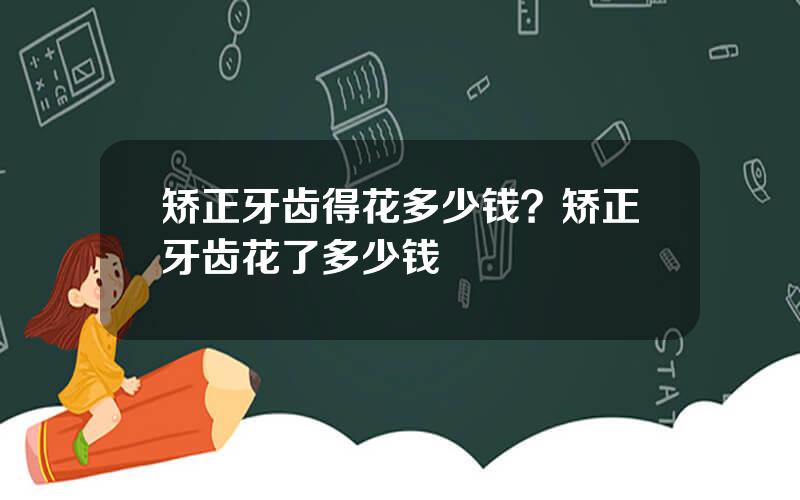 矫正牙齿得花多少钱？矫正牙齿花了多少钱

STAT